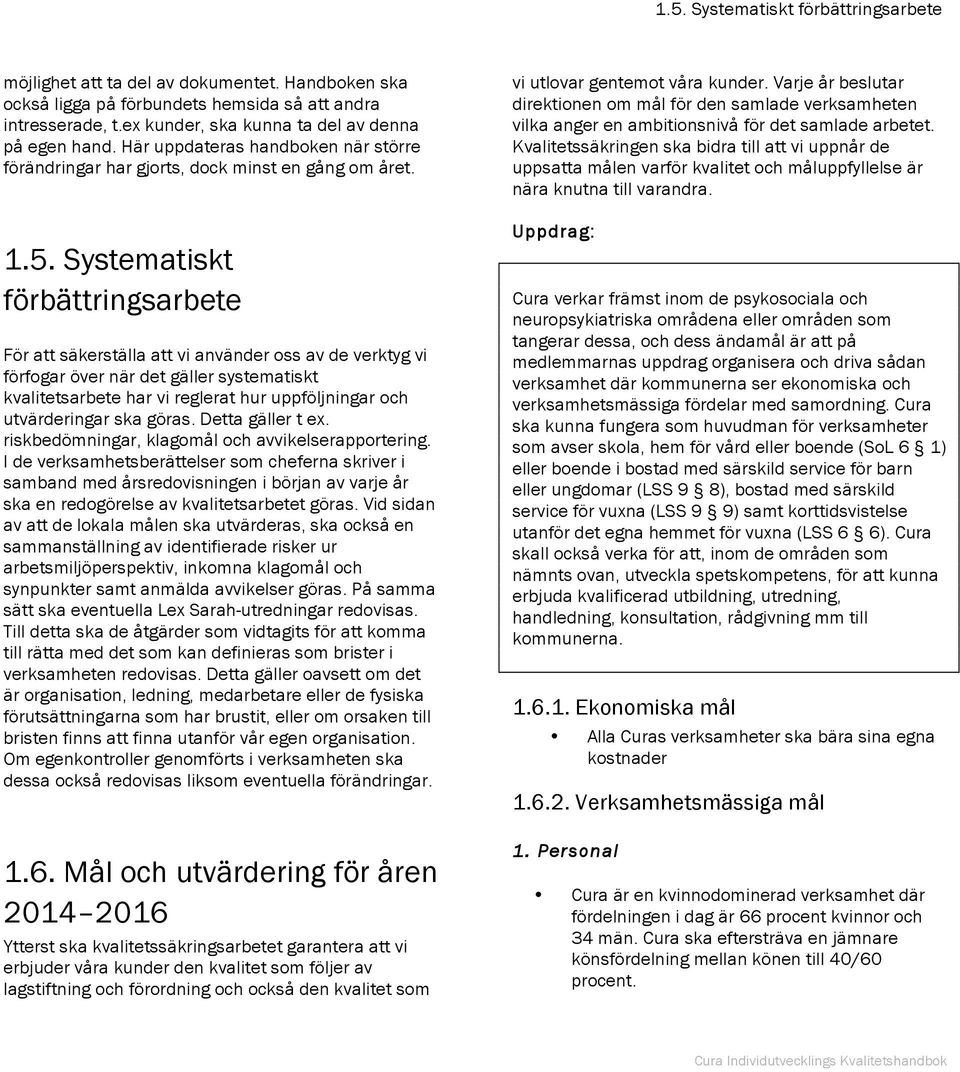 1.5. Systematiskt förbättringsarbete

möjlighet att ta del av dokumentet. Handboken ska också ligga på förbundets hemsida så att andra intresserade, t.ex kunder, ska kunna ta del av denna på egen hand. Här uppdateras handboken när större förändringar har gjorts, dock minst en gång om året.

1.5. Systematiskt förbättringsarbete

För att säkerställa att vi använder oss av de verktyg vi förfogar över när det gäller systematiskt kvalitetsarbete har vi reglerat hur uppföljningar och utvärderingar ska göras. Detta gäller t ex. riskbedömningar, klagomål och avvikelserapportering. I de verksamhetsberättelser som cheferna skriver i samband med årsredovisningen i början av varje år ska en redogörelse av kvalitetsarbetet göras. Vid sidan av att de lokala målen ska utvärderas, ska också en sammanställning av identifierade risker ur arbetsmiljöperspektiv, inkomna klagomål och synpunkter samt anmälda avvikelser göras. På samma sätt ska eventuella Lex Sarah-utredningar redovisas. Till detta ska de åtgärder som vidtagits för att komma till rätta med det som kan definieras som brister i verksamheten redovisas. Detta gäller oavsett om det är organisation, ledning, medarbetare eller de fysiska förutsättningarna som har brustit, eller om orsaken till bristen finns att finna utanför vår egen organisation. Om egenkontroller genomförts i verksamheten ska dessa också redovisas liksom eventuella förändringar.

1.6. Mål och utvärdering för åren 2014–2016

Ytterst ska kvalitetssäkringsarbetet garantera att vi erbjuder våra kunder den kvalitet som följer av lagstiftning och förordning och också den kvalitet som vi utlovar gentemot våra kunder. Varje år beslutar direktionen om mål för den samlade verksamheten vilka anger en ambitionsnivå för det samlade arbetet. Kvalitetssäkringen ska bidra till att vi uppnår de uppsatta målen varför kvalitet och måluppfyllelse är nära knutna till varandra.

Uppdrag:

Cura verkar främst inom de psykosociala och neuropsykiatriska områdena eller områden som tangerar dessa, och dess ändamål är att på medlemmarnas uppdrag organisera och driva sådan verksamhet där kommunerna ser ekonomiska och verksamhetsmässiga fördelar med samordning. Cura ska kunna fungera som huvudman för verksamheter som avser skola, hem för vård eller boende (SoL 6 § 1) eller boende i bostad med särskild service för barn eller ungdomar (LSS 9 § 8), bostad med särskild service för vuxna (LSS 9 § 9) samt korttidsvistelse utanför det egna hemmet för vuxna (LSS 6 § 6). Cura skall också verka för att, inom de områden som nämnts ovan, utveckla spetskompetens, för att kunna erbjuda kvalificerad utbildning, utredning, handledning, konsultation, rådgivning mm till kommunerna.

1.6.1. Ekonomiska mål

• Alla Curas verksamheter ska bära sina egna kostnader

1.6.2. Verksamhetsmässiga mål

1. Personal

• Cura är en kvinnodominerad verksamhet där fördelningen i dag är 66 procent kvinnor och 34 män. Cura ska eftersträva en jämnare könsfördelning mellan könen till 40/60 procent.

Cura Individutvecklings Kvalitetshandbok